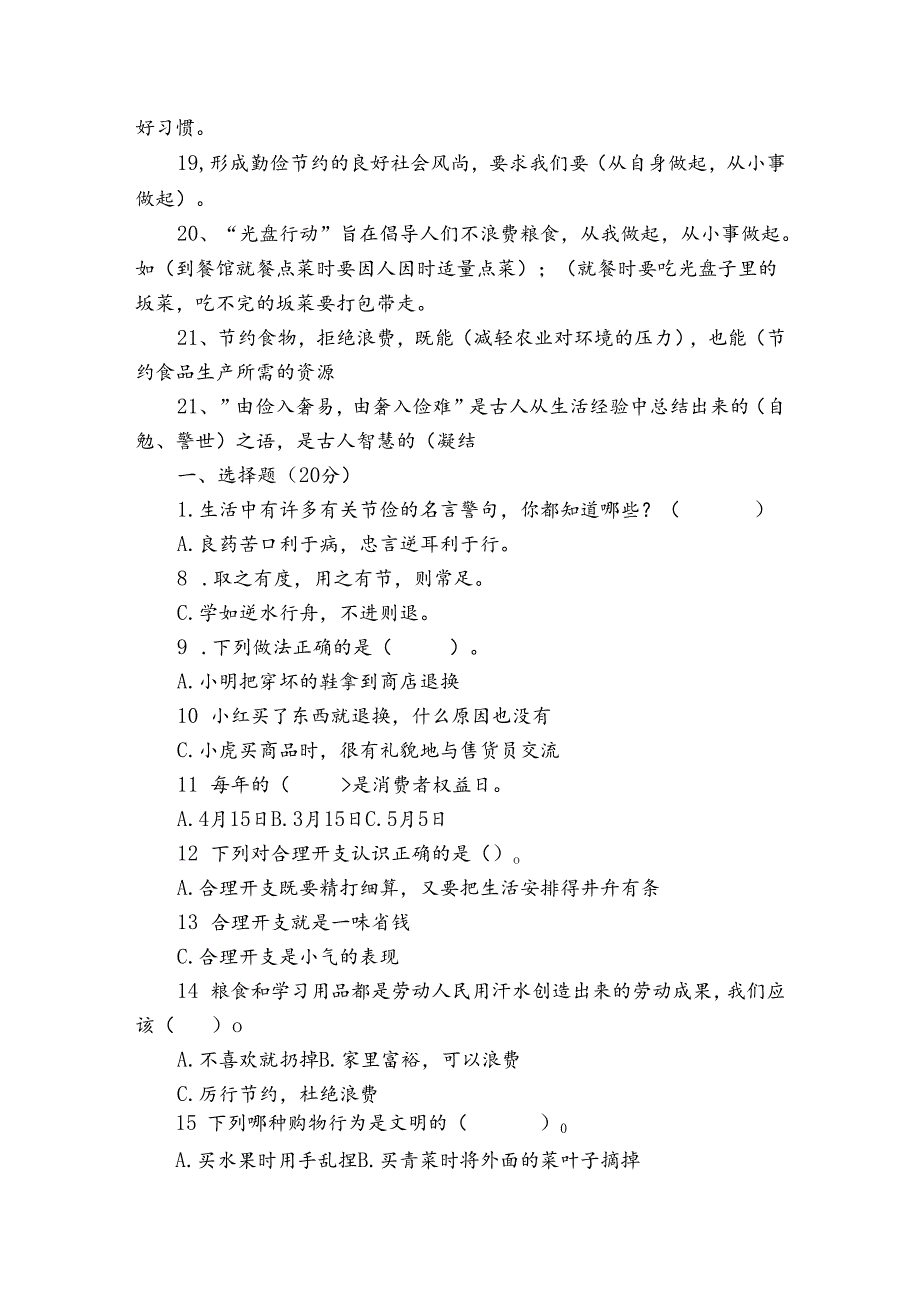 好习惯。

19,形成勤俭节约的良好社会风尚，要求我们要（从自身做起，从小事做起）。

20、“光盘行动”旨在倡导人们不浪费粮食，从我做起，从小事做起。如（到餐馆就餐点菜时要因人因时适量点菜）；（就餐时要吃光盘子里的坂菜，吃不完的坂菜要打包带走。

21、节约食物，拒绝浪费，既能（减轻农业对环境的压力），也能（节约食品生产所需的资源

21、”由俭入奢易，由奢入俭难”是古人从生活经验中总结出来的（自勉、警世）之语，是古人智慧的（凝结

一、选择题（20分）

1.生活中有许多有关节俭的名言警句，你都知道哪些？（ ）

A.良药苦口利于病，忠言逆耳利于行。

8 .取之有度，用之有节，则常足。

C.学如逆水行舟，不进则退。

9 .下列做法正确的是（ ）。

A.小明把穿坏的鞋拿到商店退换

10 小红买了东西就退换，什么原因也没有

C.小虎买商品时，很有礼貌地与售货员交流

11 每年的（ >是消费者权益日。

A.4月15日B.3月15日C.5月5日

12 下列对合理开支认识正确的是（）o

A.合理开支既要精打细算，又要把生活安排得井井有条

13 合理开支就是一味省钱

C.合理开支是小气的表现

14 粮食和学习用品都是劳动人民用汗水创造出来的劳动成果，我们应该（ ）o

A.不喜欢就扔掉B.家里富裕，可以浪费

C.厉行节约，杜绝浪费

15 下列哪种购物行为是文明的（ ）o

A.买水果时用手乱捏B.买青菜时将外面的菜叶子摘掉